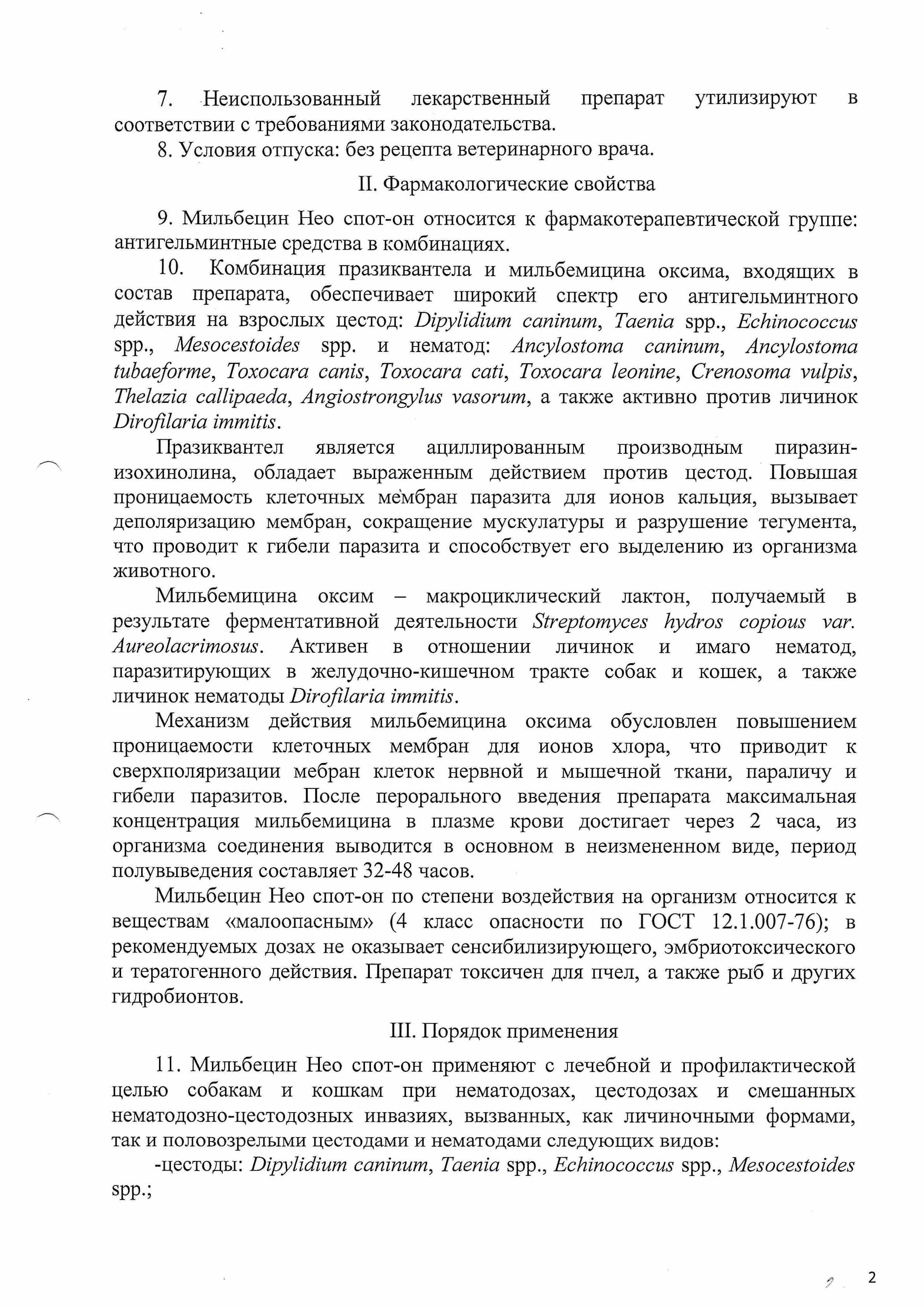 7. Неиспользованный лекарственный препарат утилизируют в соответствии с требованиями законодательства.

8. Условия отпуска: без рецепта ветеринарного врача.

II. Фармакологические свойства

9. Мильбецин Нео спот-он относится к фармакотерапевтической группе: антигельминтные средства в комбинациях.

10. Комбинация празиквантела и мильбемицина оксима, входящих в состав препарата, обеспечивает широкий спектр его антигельминтного действия на взрослых цестод: Dipylidium caninum, Taenia spp., Echinococcus spp., Mesocestoides spp. и нематод: Ancylostoma caninum, Ancylostoma tubaeforme, Toxocara canis, Toxocara cati, Toxocara leonine, Crenosoma vulpis, Thelazia callipaeda, Angiostrongylus vasorum, а также активно против личинок Dirofilaria immitis.

Празиквантел является ациллированным производным пиразин-изохинолина, обладает выраженным действием против цестод. Повышая проницаемость клеточных мембран паразита для ионов кальция, вызывает деполяризацию мембран, сокращение мускулатуры и разрушение тегумента, что проводит к гибели паразита и способствует его выделению из организма животного.

Мильбемицина оксим – макроциклический лактон, получаемый в результате ферментативной деятельности Streptomyces hydros copious var. Aureolacrimosus. Активен в отношении личинок и имаго нематод, паразитирующих в желудочно-кишечном тракте собак и кошек, а также личинок нематоды Dirofilaria immitis.

Механизм действия мильбемицина оксима обусловлен повышением проницаемости клеточных мембран для ионов хлора, что приводит к сверхполяризации мебран клеток нервной и мышечной ткани, параличу и гибели паразитов. После перорального введения препарата максимальная концентрация мильбемицина в плазме крови достигает через 2 часа, из организма соединения выводится в основном в неизмененном виде, период полувыведения составляет 32-48 часов.

Мильбецин Нео спот-он по степени воздействия на организм относится к веществам «малоопасным» (4 класс опасности по ГОСТ 12.1.007-76); в рекомендуемых дозах не оказывает сенсибилизирующего, эмбриотоксического и тератогенного действия. Препарат токсичен для пчел, а также рыб и других гидробионтов.

III. Порядок применения

11. Мильбецин Нео спот-он применяют с лечебной и профилактической целью собакам и кошкам при нематодозах, цестодозах и смешанных нематодозно-цестодозных инвазиях, вызванных, как личиночными формами, так и половозрелыми цестодами и нематодами следующих видов:

-цестоды: Dipylidium caninum, Taenia spp., Echinococcus spp., Mesocestoides spp.;

2